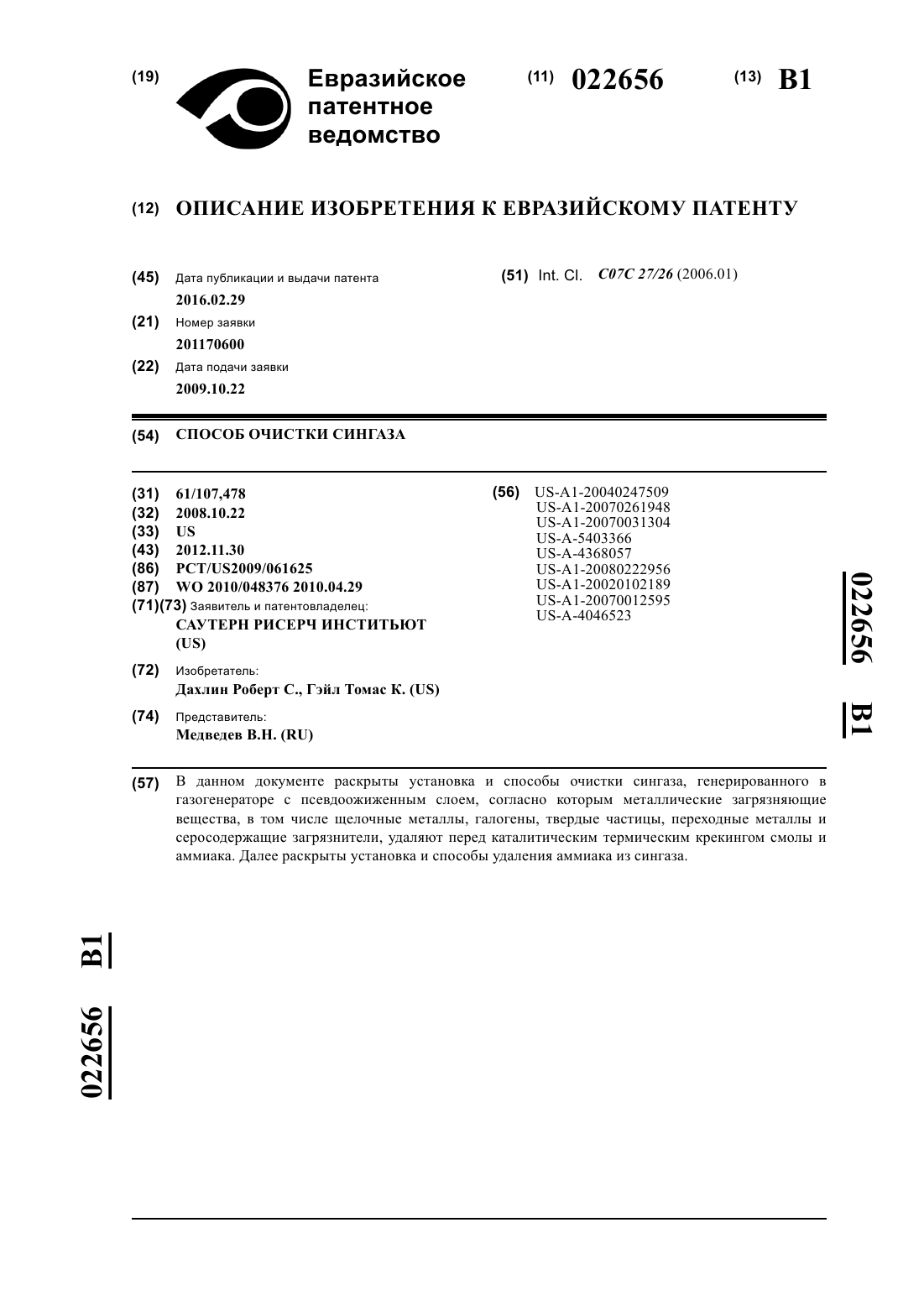 (19) Евразийское патентное ведомство

(11) 022656

(13) B1

(12) ОПИСАНИЕ ИЗОБРЕТЕНИЯ К ЕВРАЗИЙСКОМУ ПАТЕНТУ

(45) Дата публикации и выдачи патента
2016.02.29

(21) Номер заявки
201170600

(22) Дата подачи заявки
2009.10.22

(51) Int. Cl. C07C 27/26 (2006.01)

(54) СПОСОБ ОЧИСТКИ СИНГАЗА

(31) 61/107,478
(32) 2008.10.22
(33) US
(43) 2012.11.30
(86) PCT/US2009/061625
(87) WO 2010/048376 2010.04.29
(71)(73) Заявитель и патентовладелец:
САУТЕРН РИСЕРЧ ИНСТИТЬЮТ (US)

(72) Изобретатель:
Дахлин Роберт С., Гэйл Томас К. (US)

(74) Представитель:
Медведев В.Н. (RU)

(56) US-A1-20040247509
US-A1-20070261948
US-A1-20070031304
US-A-5403366
US-A-4368057
US-A1-20080222956
US-A1-20020102189
US-A1-20070012595
US-A-4046523

022656 B1

(57) В данном документе раскрыты установка и способы очистки сингаза, генерированного в газогенераторе с псевдоожиженным слоем, согласно которым металлические загрязняющие вещества, в том числе щелочные металлы, галогены, твердые частицы, переходные металлы и серосодержащие загрязнители, удаляют перед каталитическим термическим крекингом смолы и аммиака. Далее раскрыты установка и способы удаления аммиака из сингаза.

022656 B1